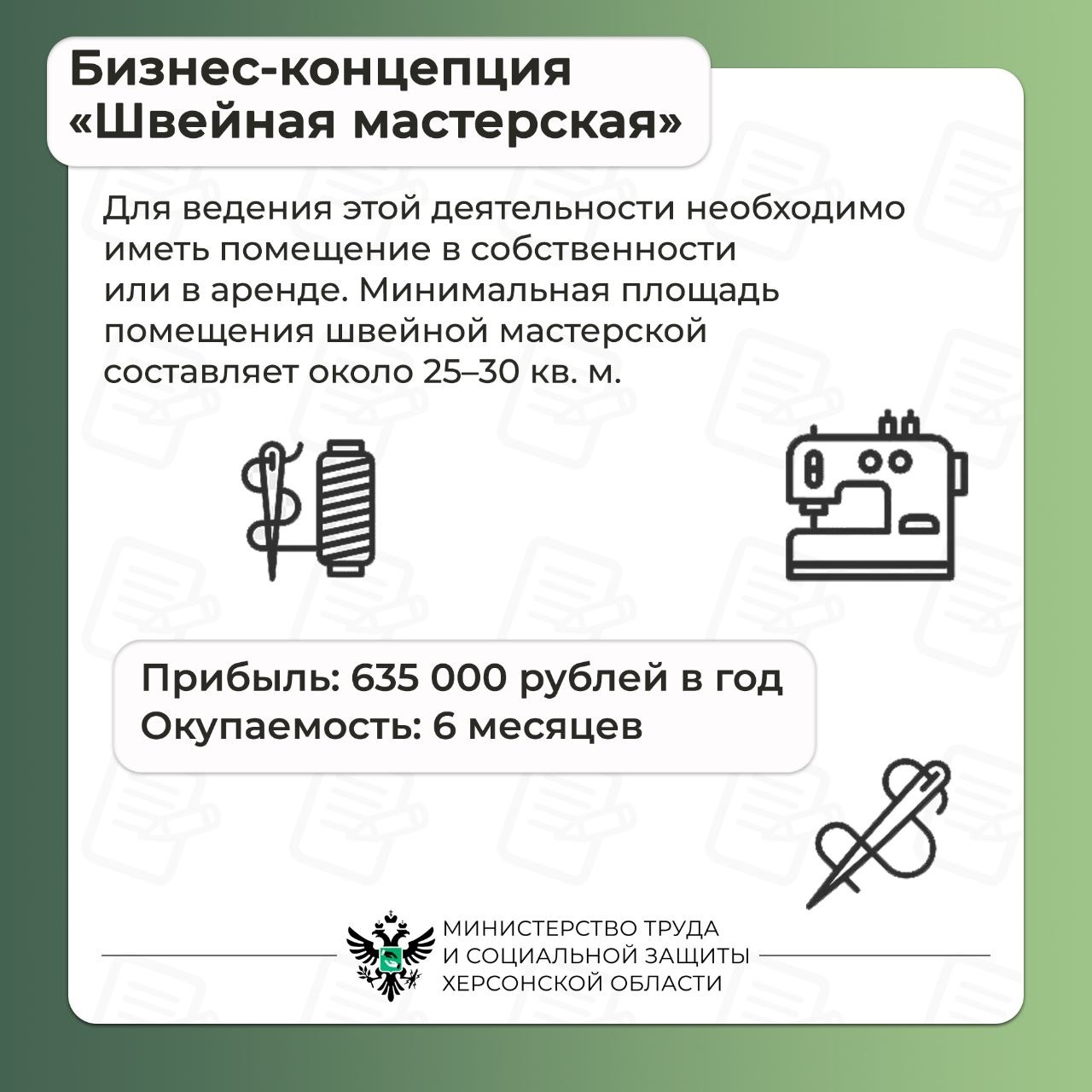 Бизнес-концепция «Швейная мастерская»

Для ведения этой деятельности необходимо иметь помещение в собственности или в аренде. Минимальная площадь помещения швейной мастерской составляет около 25–30 кв. м.

Прибыль: 635 000 рублей в год
Окупаемость: 6 месяцев

МИНИСТЕРСТВО ТРУДА
И СОЦИАЛЬНОЙ ЗАЩИТЫ
ХЕРСОНСКОЙ ОБЛАСТИ